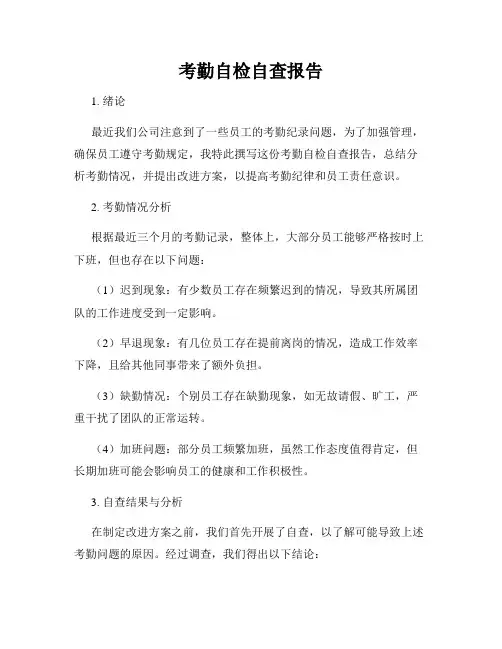 考勤自检自查报告

1. 绪论

最近我们公司注意到了一些员工的考勤纪录问题，为了加强管理，确保员工遵守考勤规定，我特此撰写这份考勤自检自查报告，总结分析考勤情况，并提出改进方案，以提高考勤纪律和员工责任意识。

2. 考勤情况分析

根据最近三个月的考勤记录，整体上，大部分员工能够严格按时上下班，但也存在以下问题：

（1）迟到现象：有少数员工存在频繁迟到的情况，导致其所属团队的工作进度受到一定影响。

（2）早退现象：有几位员工存在提前离岗的情况，造成工作效率下降，且给其他同事带来了额外负担。

（3）缺勤情况：个别员工存在缺勤现象，如无故请假、旷工，严重干扰了团队的正常运转。

（4）加班问题：部分员工频繁加班，虽然工作态度值得肯定，但长期加班可能会影响员工的健康和工作积极性。

3. 自查结果与分析

在制定改进方案之前，我们首先开展了自查，以了解可能导致上述考勤问题的原因。经过调查，我们得出以下结论：